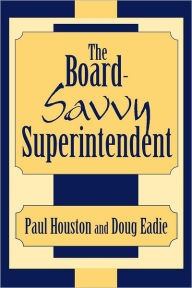 The Board-Savvy Superintendent

Paul Houston and Doug Eadie